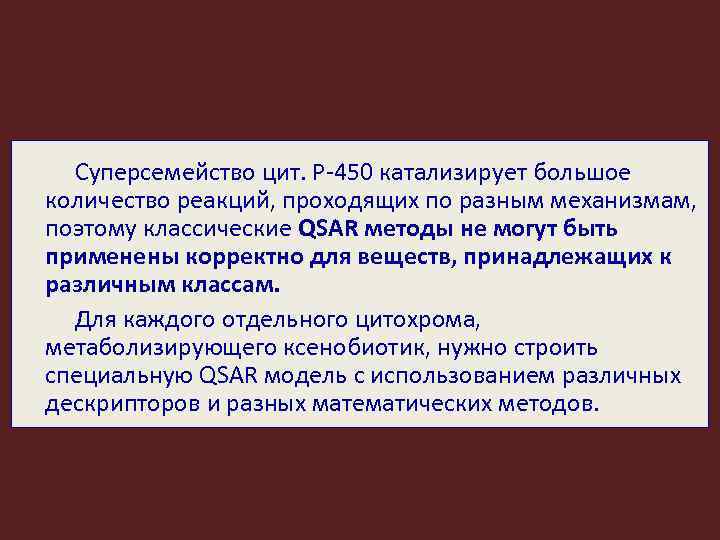 Суперсемейство цит. Р-450 катализирует большое количество реакций, проходящих по разным механизмам, поэтому классические QSAR методы не могут быть применены корректно для веществ, принадлежащих к различным классам.

Для каждого отдельного цитохрома, метаболизирующего ксенобиотик, нужно строить специальную QSAR модель с использованием различных дескрипторов и разных математических методов.